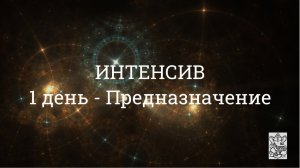 ИНТЕНСИВ
1 день - Предназначение